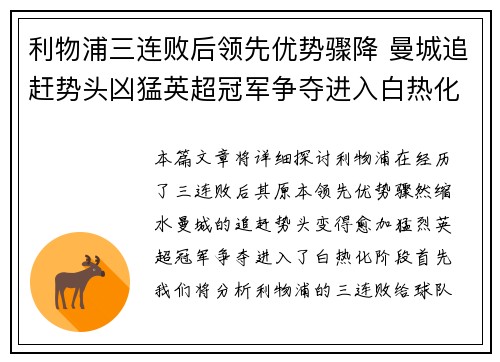 利物浦三连败后领先优势骤降 曼城追赶势头凶猛英超冠军争夺进入白热化

本篇文章将详细探讨利物浦在经历了三连败后其原本领先优势骤然缩水曼城的追赶势头变得愈加猛烈英超冠军争夺进入了白热化阶段首先我们将分析利物浦的三连败给球队